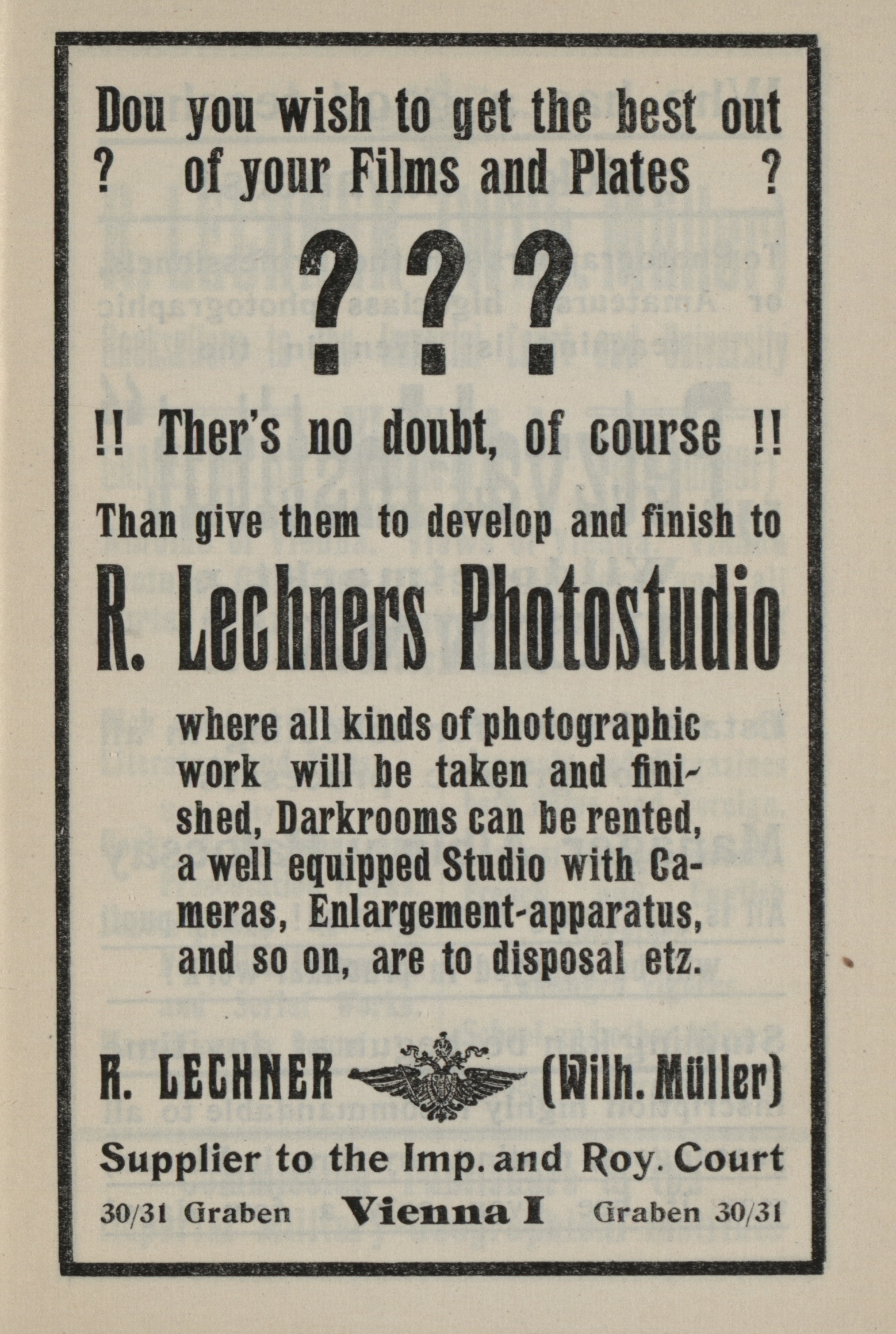 Dou you wish to get the best out
? of your Films and Plates ?

???

!! Ther's no doubt, of course !!

Than give them to develop and finish to

R. Lechners Photostudio

where all kinds of photographic work will be taken and finished, Darkrooms can be rented, a well equipped Studio with Cameras, Enlargement-apparatus, and so on, are to disposal etz.

R. LECHNER (Wilh. Müller)

Supplier to the Imp. and Roy. Court

30/31 Graben Vienna I Graben 30/31